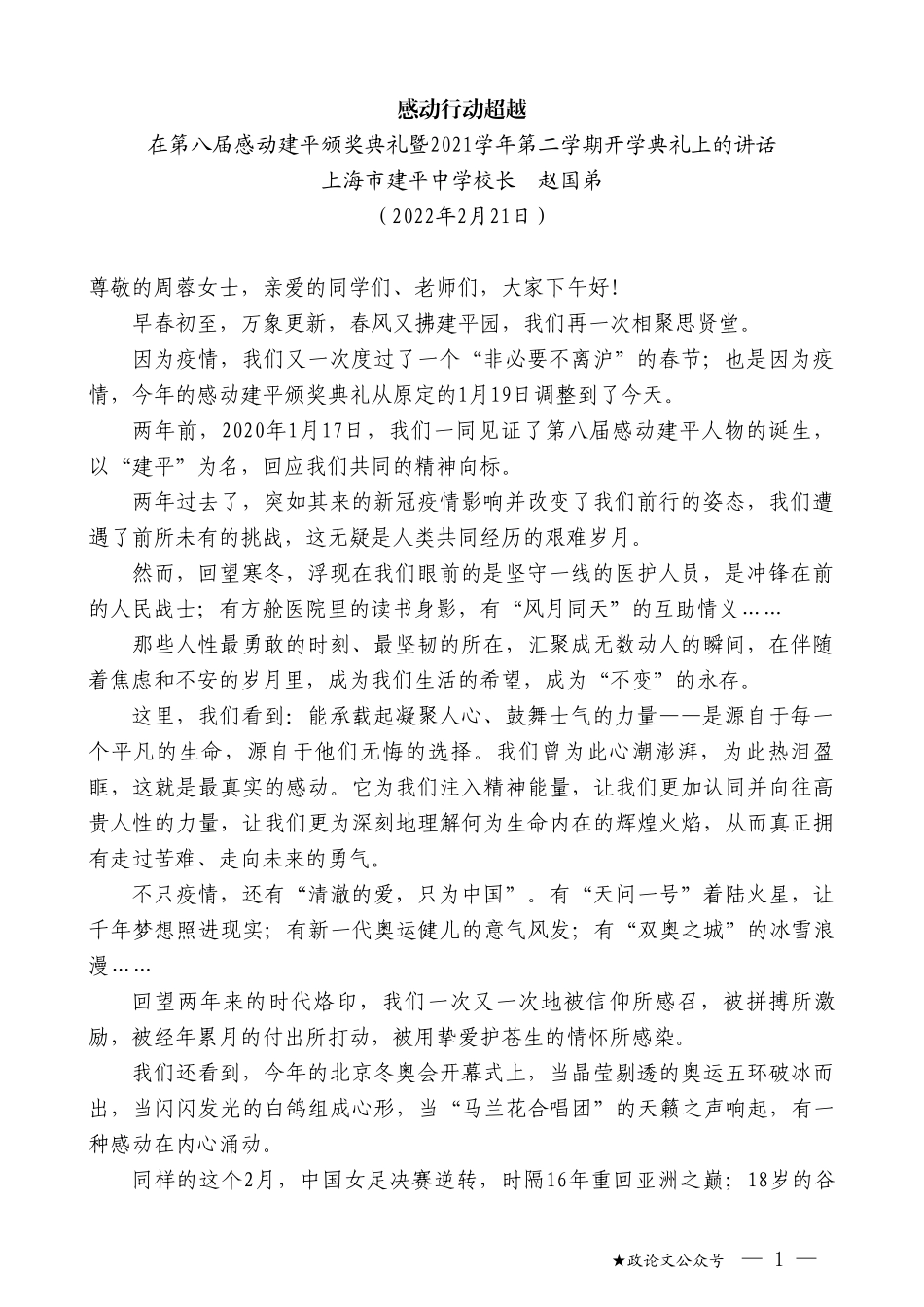 感动行动超越

在第八届感动建平颁奖典礼暨2021学年第二学期开学典礼上的讲话

上海市建平中学校长　赵国弟

（2022年2月21日）

尊敬的周蓉女士，亲爱的同学们、老师们，大家下午好！

早春初至，万象更新，春风又拂建平园，我们再一次相聚思贤堂。

因为疫情，我们又一次度过了一个“非必要不离沪”的春节；也是因为疫情，今年的感动建平颁奖典礼从原定的1月19日调整到了今天。

两年前，2020年1月17日，我们一同见证了第八届感动建平人物的诞生，以“建平”为名，回应我们共同的精神向标。

两年过去了，突如其来的新冠疫情影响并改变了我们前行的姿态，我们遭遇了前所未有的挑战，这无疑是人类共同经历的艰难岁月。

然而，回望寒冬，浮现在我们眼前的是坚守一线的医护人员，是冲锋在前的人民战士；有方舱医院里的读书身影，有“风月同天”的互助情义……

那些人性最勇敢的时刻、最坚韧的所在，汇聚成无数动人的瞬间，在伴随着焦虑和不安的岁月里，成为我们生活的希望，成为“不变”的永存。

这里，我们看到：能承载起凝聚人心、鼓舞士气的力量——是源自于每一个平凡的生命，源自于他们无悔的选择。我们曾为此心潮澎湃，为此热泪盈眶，这就是最真实的感动。它为我们注入精神能量，让我们更加认同并向往高贵人性的力量，让我们更为深刻地理解何为生命内在的辉煌火焰，从而真正拥有走过苦难、走向未来的勇气。

不只疫情，还有“清澈的爱，只为中国”。有“天问一号”着陆火星，让千年梦想照进现实；有新一代奥运健儿的意气风发；有“双奥之城”的冰雪浪漫……

回望两年来的时代烙印，我们一次又一次地被信仰所感召，被拼搏所激励，被经年累月的付出所打动，被用挚爱护苍生的情怀所感染。

我们还看到，今年的北京冬奥会开幕式上，当晶莹剔透的奥运五环破冰而出，当闪闪发光的白鸽组成心形，当“马兰花合唱团”的天籁之声响起，有一种感动在内心涌动。

同样的这个2月，中国女足决赛逆转，时隔16年重回亚洲之巅；18岁的谷

★政论文公众号　— 1 —